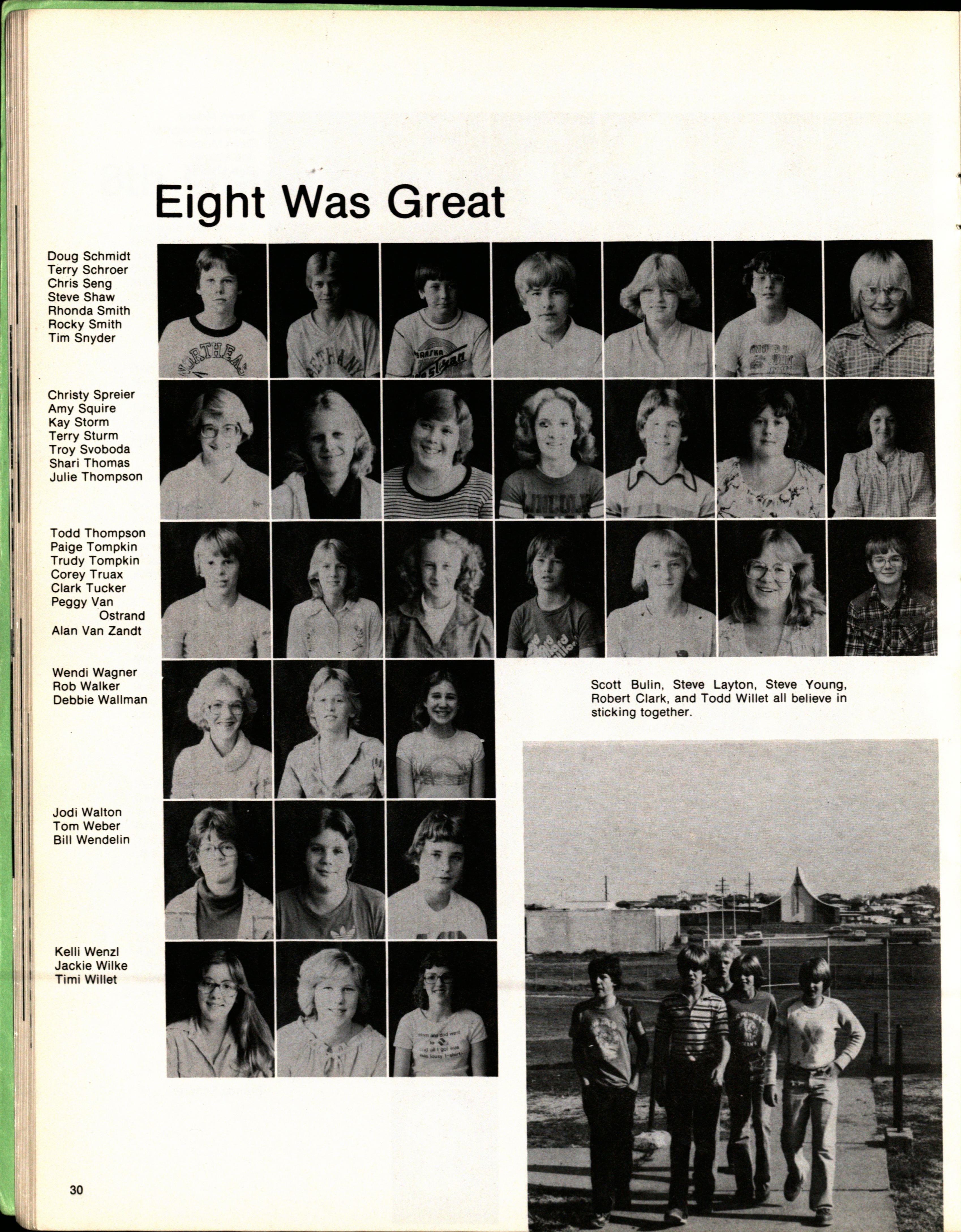 Eight Was Great

Doug Schmidt
Terry Schroer
Chris Seng
Steve Shaw
Rhonda Smith
Rocky Smith
Tim Snyder

Christy Spreier
Amy Squire
Kay Storm
Terry Sturm
Troy Svoboda
Shari Thomas
Julie Thompson

Todd Thompson
Paige Tompkin
Trudy Tompkin
Corey Truax
Clark Tucker
Peggy Van Ostrand
Alan Van Zandt

Wendi Wagner
Rob Walker
Debbie Wallman

Jodi Walton
Tom Weber
Bill Wendelin

Kelli Wenzl
Jackie Wilke
Timi Willet

Scott Bulin, Steve Layton, Steve Young, Robert Clark, and Todd Willet all believe in sticking together.

30